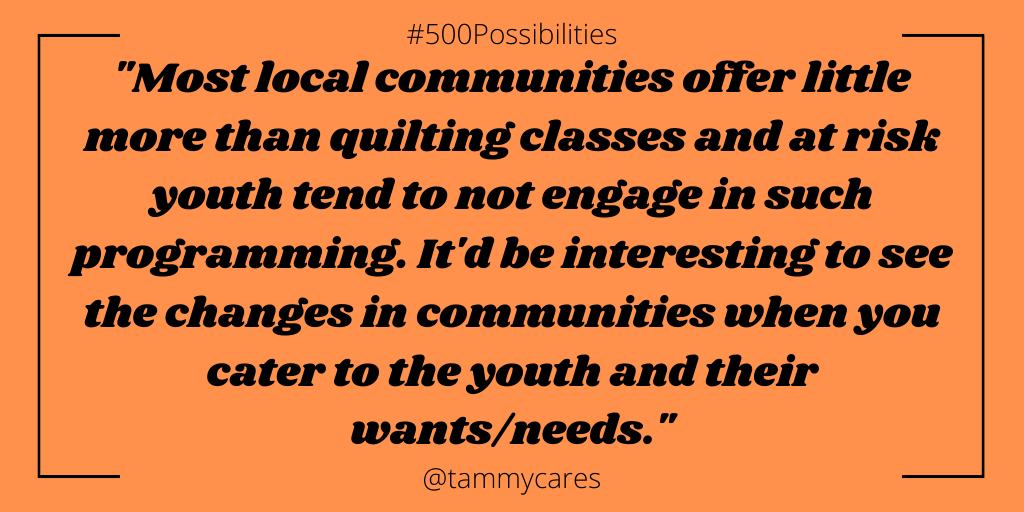 #500Possibilities

"Most local communities offer little more than quilting classes and at risk youth tend to not engage in such programming. It'd be interesting to see the changes in communities when you cater to the youth and their wants/needs."

@tammycares